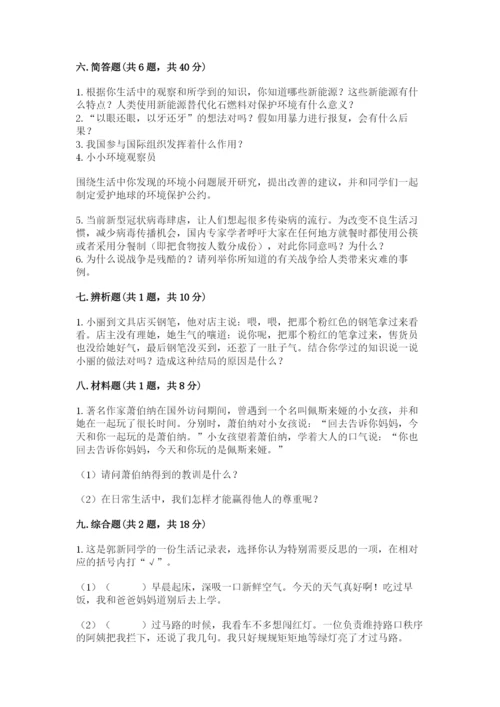 六. 简答题（共 6 题，共 40 分）

1. 根据你生活中的观察和所学到的知识，你知道哪些新能源？这些新能源有什么特点？人类使用新能源替代化石燃料对保护环境有什么意义？
2. “以眼还眼，以牙还牙”的想法对吗？假如用暴力进行报复，会有什么后果？
3. 我国参与国际组织发挥着什么作用？
4. 小小环境观察员

围绕生活中你发现的环境小问题展开研究，提出改善的建议，并和同学们一起制定爱护地球的环境保护公约。

5. 当前新型冠状病毒肆虐，让人们想起很多传染病的流行。为改变不良生活习惯，减少病毒传播机会，国内专家学者呼吁大家在任何地方就餐时都使用公筷或者采用分餐制（即把食物按人数分成份），对此你同意吗？为什么？
6. 为什么说战争是残酷的？请列举你所知道的有关战争给人类带来灾难的事例。

七. 辨析题（共 1 题，共 10 分）

1. 小丽到文具店买钢笔，他对店主说：喂，喂，把那个粉红色的钢笔拿过来看看。店主没有理她，她生气的嚷道：说你呢，把那个粉红的笔拿过来，售货员也没给她好气，最后钢笔没买到，还惹了一肚子气。结合你学过的知识说一说小丽的做法对吗？造成这种结局的原因是什么？

八. 材料题（共 1 题，共 8 分）

1. 著名作家萧伯纳在国外访问期间，曾遇到一个名叫佩斯来娅的小女孩，并和她在一起玩了很长时间。分别时，萧伯纳对小女孩说：“回去告诉你妈妈，今天和你一起玩的是萧伯纳。”小女孩望着萧伯纳，学着大人的口气说：“你也回去告诉你妈妈，今天和你玩的是佩斯来娅。”

（1）请问萧伯纳得到的教训是什么？

（2）在日常生活中，我们怎样才能赢得他人的尊重呢？

九. 综合题（共 2 题，共 18 分）

1. 这是郭新同学的一份生活记录表，选择你认为特别需要反思的一项，在相对应的括号内打“√”。

（1）（ ）早晨起床，深吸一口新鲜空气。今天的天气真好啊！吃过早饭，我和爸爸妈妈道别后去上学。

（2）（ ）过马路的时候，我看车不多想闯红灯。一位负责维持路口秩序的阿姨把我拦下，还说了我几句。我只好规规矩矩地等绿灯亮了才过马路。